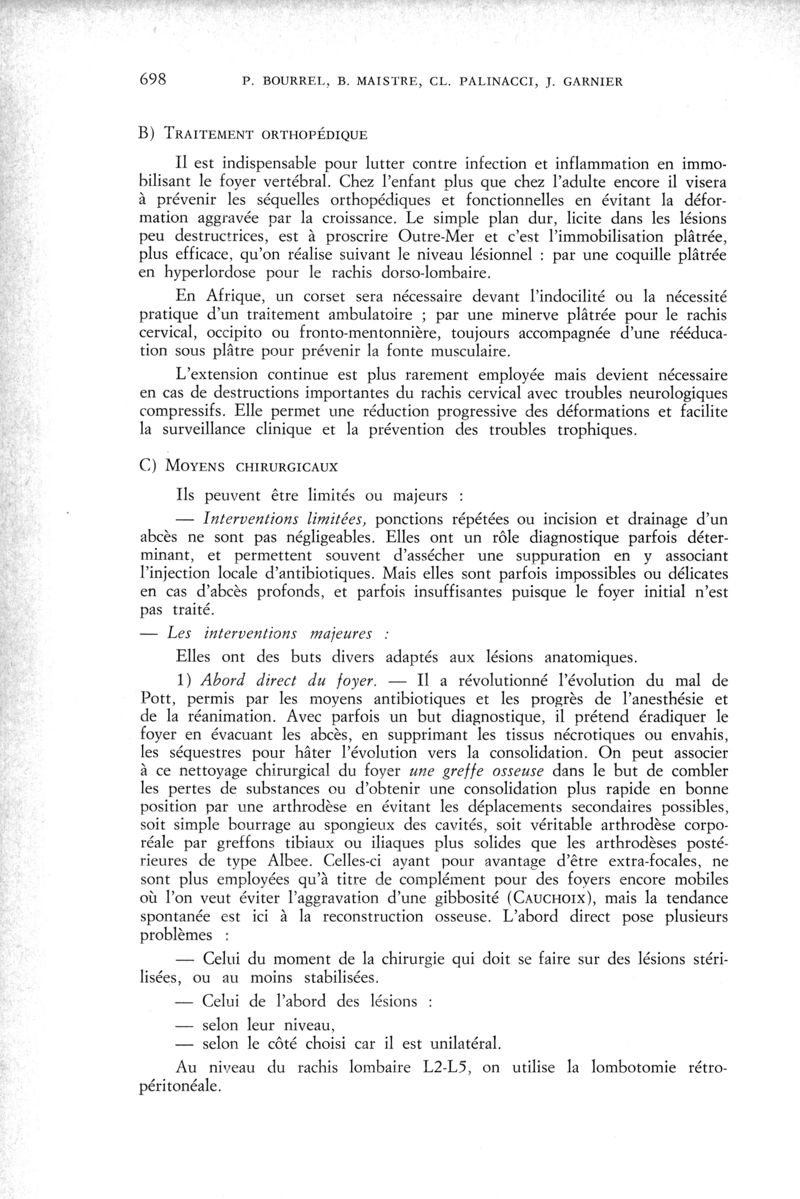 698 P. BOURREL, B. MAISTRE, CL. PALINACCI, J. GARNIER

B) TRAITEMENT ORTHOPÉDIQUE

Il est indispensable pour lutter contre infection et inflammation en immobilisant le foyer vertébral. Chez l'enfant plus que chez l'adulte encore il visera à prévenir les séquelles orthopédiques et fonctionnelles en évitant la déformation aggravée par la croissance. Le simple plan dur, licite dans les lésions peu destructrices, est à proscrire Outre-Mer et c'est l'immobilisation plâtrée, plus efficace, qu'on réalise suivant le niveau lésionnel : par une coquille plâtrée en hyperlordose pour le rachis dorso-lombaire.

En Afrique, un corset sera nécessaire devant l'indocilité ou la nécessité pratique d'un traitement ambulatoire ; par une minerve plâtrée pour le rachis cervical, occipito ou fronto-mentonnière, toujours accompagnée d'une rééducation sous plâtre pour prévenir la fonte musculaire.

L'extension continue est plus rarement employée mais devient nécessaire en cas de destructions importantes du rachis cervical avec troubles neurologiques compressifs. Elle permet une réduction progressive des déformations et facilite la surveillance clinique et la prévention des troubles trophiques.

C) MOYENS CHIRURGICAUX

Ils peuvent être limités ou majeurs :

— Interventions limitées, ponctions répétées ou incision et drainage d'un abcès ne sont pas négligeables. Elles ont un rôle diagnostique parfois déterminant, et permettent souvent d'assécher une suppuration en y associant l'injection locale d'antibiotiques. Mais elles sont parfois impossibles ou délicates en cas d'abcès profonds, et parfois insuffisantes puisque le foyer initial n'est pas traité.

— Les interventions majeures :

Elles ont des buts divers adaptés aux lésions anatomiques.

1) Abord direct du foyer. — Il a révolutionné l'évolution du mal de Pott, permis par les moyens antibiotiques et les progrès de l'anesthésie et de la réanimation. Avec parfois un but diagnostique, il prétend éradiquer le foyer en évacuant les abcès, en supprimant les tissus nécrotiques ou envahis, les séquestres pour hâter l'évolution vers la consolidation. On peut associer à ce nettoyage chirurgical du foyer une greffe osseuse dans le but de combler les pertes de substances ou d'obtenir une consolidation plus rapide en bonne position par une arthrodèse en évitant les déplacements secondaires possibles, soit simple bourrage au spongieux des cavités, soit véritable arthrodèse corporéale par greffons tibiaux ou iliaques plus solides que les arthrodèses postérieures de type Albee. Celles-ci ayant pour avantage d'être extra-focales, ne sont plus employées qu'à titre de complément pour des foyers encore mobiles où l'on veut éviter l'aggravation d'une gibbosité (CAUCHOIX), mais la tendance spontanée est ici à la reconstruction osseuse. L'abord direct pose plusieurs problèmes :

— Celui du moment de la chirurgie qui doit se faire sur des lésions stérilisées, ou au moins stabilisées.

— Celui de l'abord des lésions :

— selon leur niveau,
— selon le côté choisi car il est unilatéral.

Au niveau du rachis lombaire L2-L5, on utilise la lombotomie rétropéritonéale.